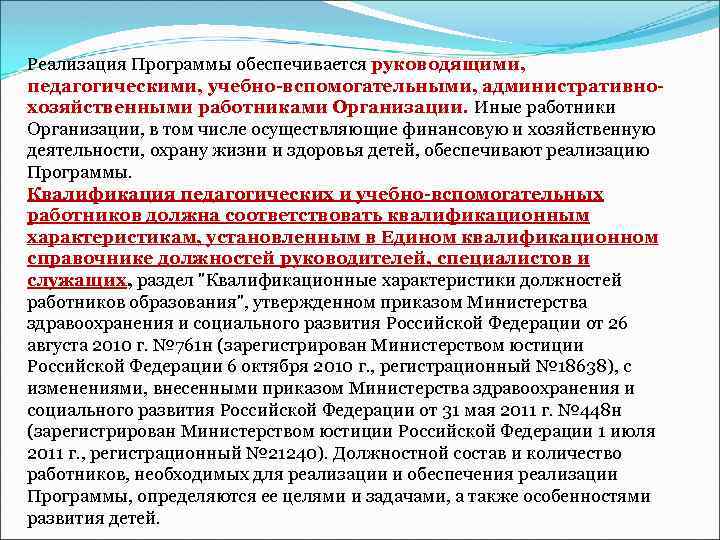 Реализация Программы обеспечивается руководящими, педагогическими, учебно-вспомогательными, административно-хозяйственными работниками Организации. Иные работники Организации, в том числе осуществляющие финансовую и хозяйственную деятельности, охрану жизни и здоровья детей, обеспечивают реализацию Программы.

Квалификация педагогических и учебно-вспомогательных работников должна соответствовать квалификационным характеристикам, установленным в Едином квалификационном справочнике должностей руководителей, специалистов и служащих, раздел "Квалификационные характеристики должностей работников образования", утвержденном приказом Министерства здравоохранения и социального развития Российской Федерации от 26 августа 2010 г. №761н (зарегистрирован Министерством юстиции Российской Федерации 6 октября 2010 г., регистрационный №18638), с изменениями, внесенными приказом Министерства здравоохранения и социального развития Российской Федерации от 31 мая 2011 г. №448н (зарегистрирован Министерством юстиции Российской Федерации 1 июля 2011 г., регистрационный №21240). Должностной состав и количество работников, необходимых для реализации и обеспечения реализации Программы, определяются ее целями и задачами, а также особенностями развития детей.